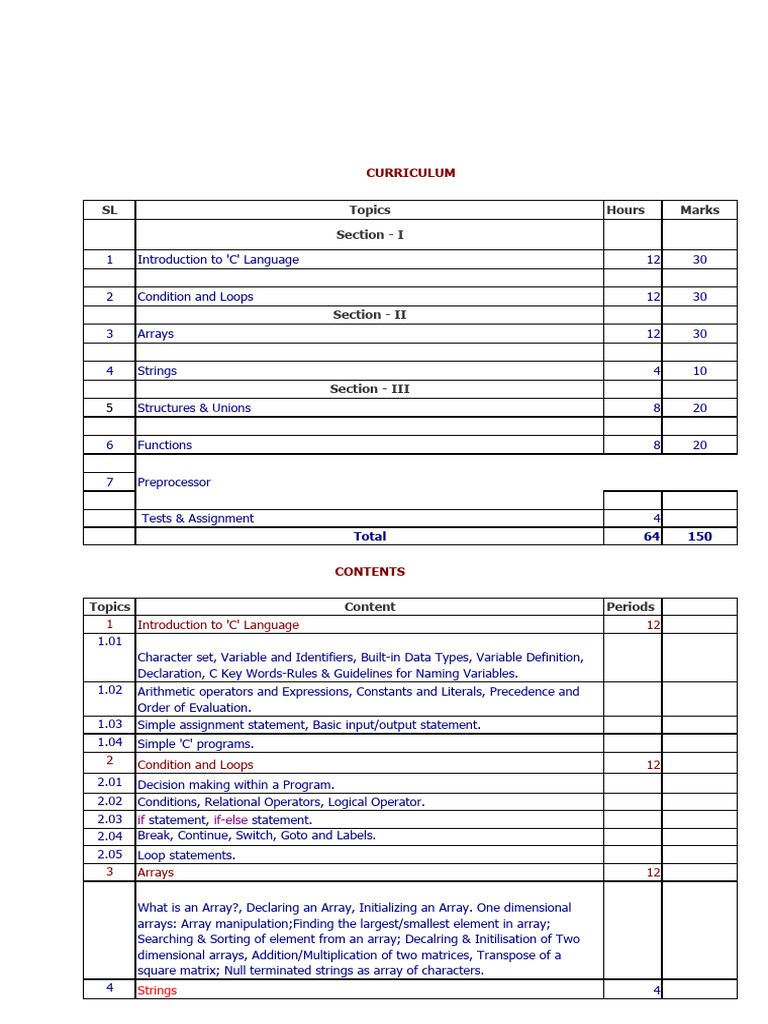 CURRICULUM

| SL | Topics | Hours | Marks |
|---|---|---|---|
| | Section - I | | |
| 1 | Introduction to 'C' Language | 12 | 30 |
| | | | |
| 2 | Condition and Loops | 12 | 30 |
| | Section - II | | |
| 3 | Arrays | 12 | 30 |
| | | | |
| 4 | Strings | 4 | 10 |
| | Section - III | | |
| 5 | Structures & Unions | 8 | 20 |
| | | | |
| 6 | Functions | 8 | 20 |
| | | | |
| 7 | Preprocessor | | |
| | | | |
| | Tests & Assignment | 4 | |
| | Total | 64 | 150 |

CONTENTS

| Topics | Content | Periods | |
|---|---|---|---|
| 1 | Introduction to 'C' Language | 12 | |
| 1.01 | Character set, Variable and Identifiers, Built-in Data Types, Variable Definition, Declaration, C Key Words-Rules & Guidelines for Naming Variables. | | |
| 1.02 | Arithmetic operators and Expressions, Constants and Literals, Precedence and Order of Evaluation. | | |
| 1.03 | Simple assignment statement, Basic input/output statement. | | |
| 1.04 | Simple 'C' programs. | | |
| 2 | Condition and Loops | 12 | |
| 2.01 | Decision making within a Program. | | |
| 2.02 | Conditions, Relational Operators, Logical Operator. | | |
| 2.03 | if statement, if-else statement. | | |
| 2.04 | Break, Continue, Switch, Goto and Labels. | | |
| 2.05 | Loop statements. | | |
| 3 | Arrays | 12 | |
| | What is an Array?, Declaring an Array, Initializing an Array. One dimensional arrays: Array manipulation;Finding the largest/smallest element in array; Searching & Sorting of element from an array; Decalring & Initilisation of Two dimensional arrays, Addition/Multiplication of two matrices, Transpose of a square matrix; Null terminated strings as array of characters. | | |
| 4 | Strings | 4 | |